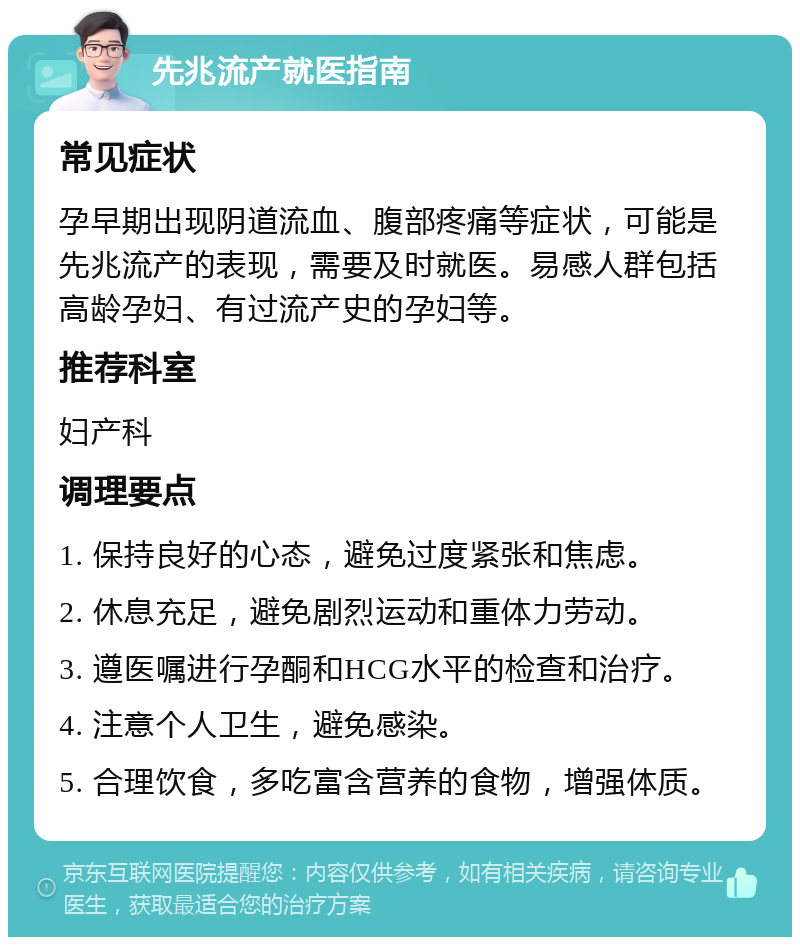 先兆流产就医指南

常见症状

孕早期出现阴道流血、腹部疼痛等症状，可能是先兆流产的表现，需要及时就医。易感人群包括高龄孕妇、有过流产史的孕妇等。

推荐科室

妇产科

调理要点

1. 保持良好的心态，避免过度紧张和焦虑。

2. 休息充足，避免剧烈运动和重体力劳动。

3. 遵医嘱进行孕酮和HCG水平的检查和治疗。

4. 注意个人卫生，避免感染。

5. 合理饮食，多吃富含营养的食物，增强体质。

京东互联网医院提醒您：内容仅供参考，如有相关疾病，请咨询专业医生，获取最适合您的治疗方案